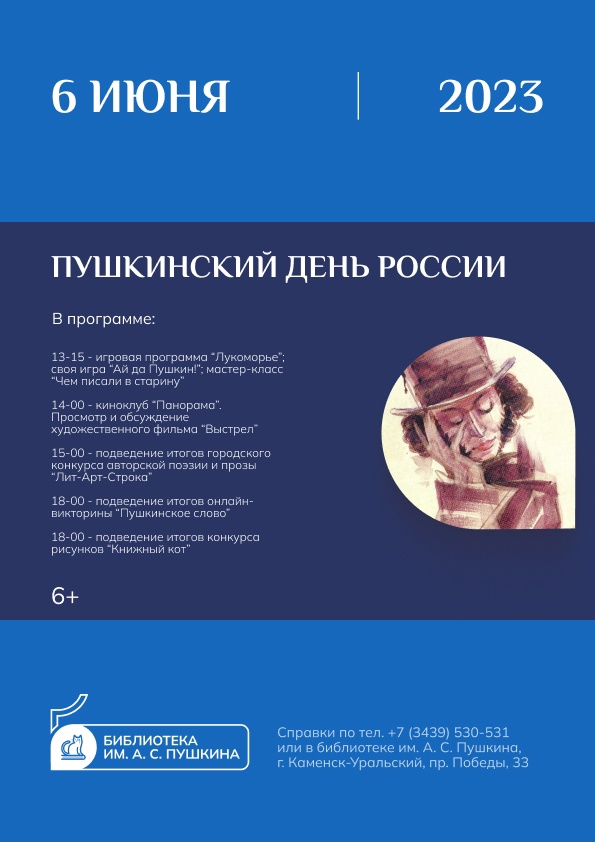 6 ИЮНЯ

2023

ПУШКИНСКИЙ ДЕНЬ РОССИИ

В программе:

13-15 - игровая программа "Лукоморье"; своя игра "Ай да Пушкин!"; мастер-класс "Чем писали в старину"

14-00 - киноклуб "Панорама". Просмотр и обсуждение художественного фильма "Выстрел"

15-00 - подведение итогов городского конкурса авторской поэзии и прозы "Лит-Арт-Строка"

18-00 - подведение итогов онлайн-викторины "Пушкинское слово"

18-00 - подведение итогов конкурса рисунков "Книжный кот"

6+

БИБЛИОТЕКА ИМ. А. С. ПУШКИНА

Справки по тел. +7 (3439) 530-531 или в библиотеке им. А. С. Пушкина, г. Каменск-Уральский, пр. Победы, 33